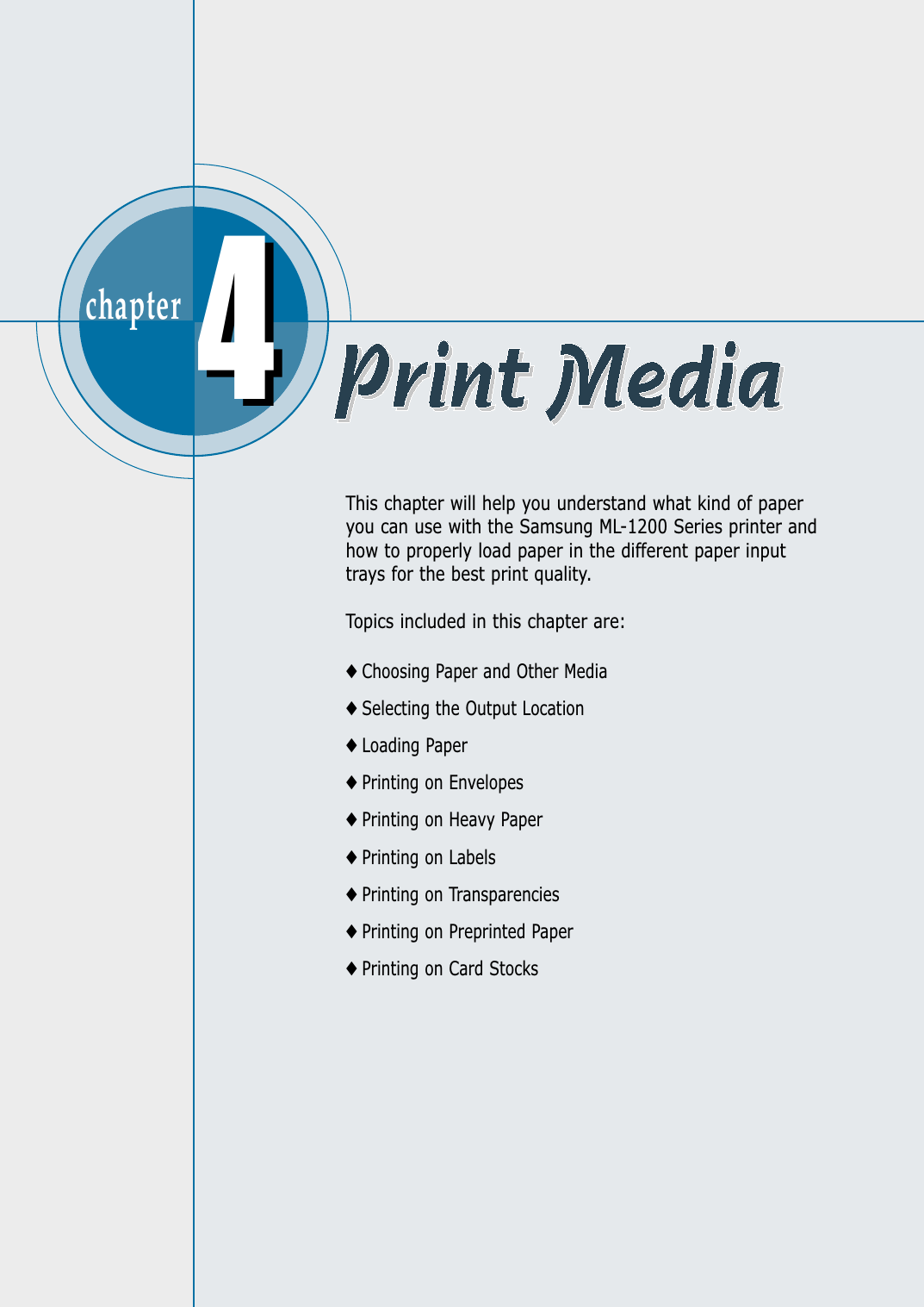 chapter 4

Print Media

This chapter will help you understand what kind of paper you can use with the Samsung ML-1200 Series printer and how to properly load paper in the different paper input trays for the best print quality.

Topics included in this chapter are:

♦ Choosing Paper and Other Media

♦ Selecting the Output Location

♦ Loading Paper

♦ Printing on Envelopes

♦ Printing on Heavy Paper

♦ Printing on Labels

♦ Printing on Transparencies

♦ Printing on Preprinted Paper

♦ Printing on Card Stocks